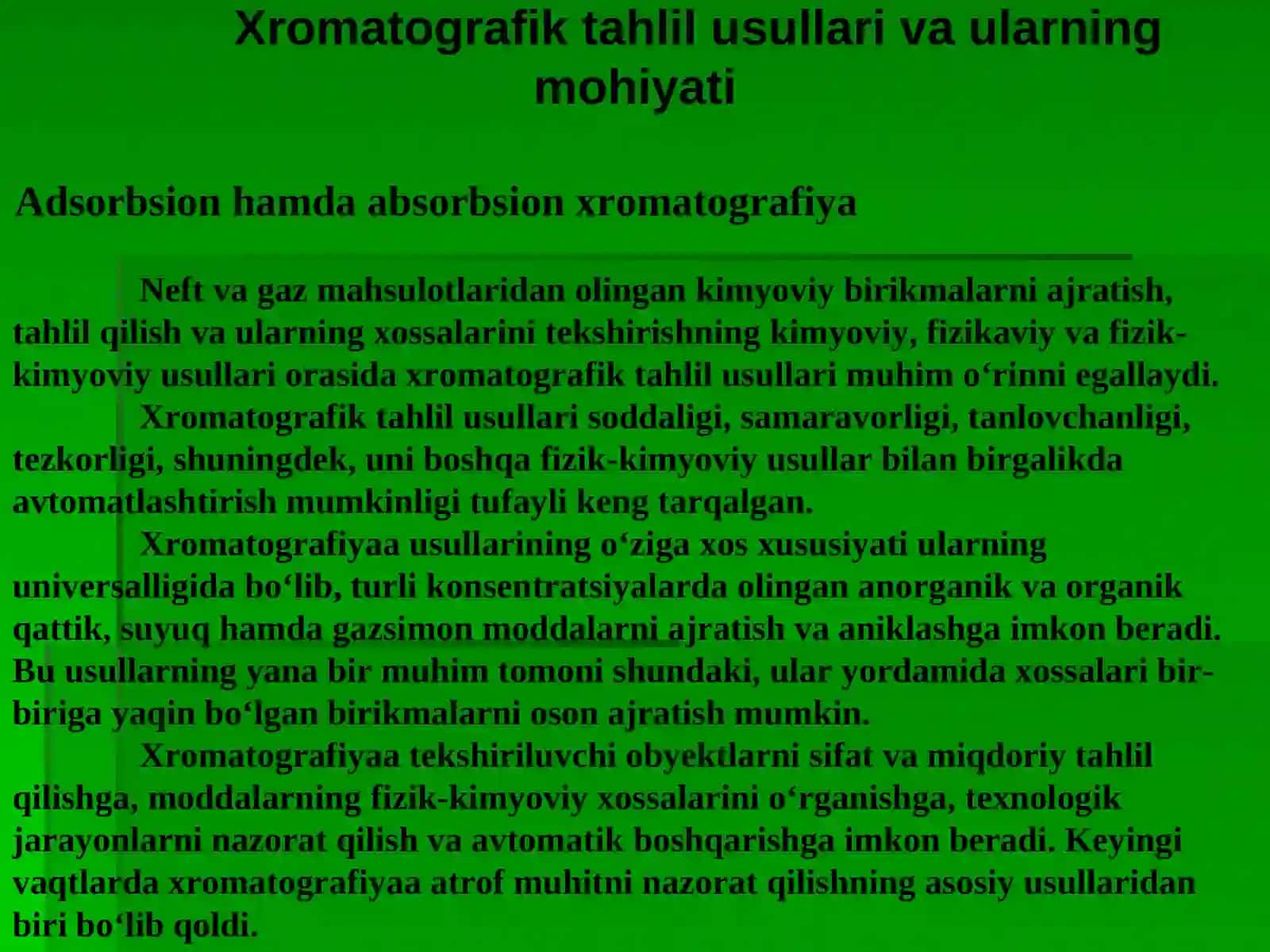 Xromatografik tahlil usullari va ularning mohiyati

Adsorbsion hamda absorbsion xromatografiya

Neft va gaz mahsulotlaridan olingan kimyoviy birikmalarni ajratish, tahlil qilish va ularning xossalarini tekshirishning kimyoviy, fizikaviy va fizik-kimyoviy usullari orasida xromatografik tahlil usullari muhim o‘rinni egallaydi.

Xromatografik tahlil usullari soddaligi, samaravorligi, tanlovchanligi, tezkorligi, shuningdek, uni boshqa fizik-kimyoviy usullar bilan birgalikda avtomatlashtirish mumkinligi tufayli keng tarqalgan.

Xromatografiyaa usullarining o‘ziga xos xususiyati ularning universalligida bo‘lib, turli konsentratsiyalarda olingan anorganik va organik qattik, suyuq hamda gazsimon moddalarni ajratish va aniklashga imkon beradi. Bu usullarning yana bir muhim tomoni shundaki, ular yordamida xossalari bir-biriga yaqin bo‘lgan birikmalarni oson ajratish mumkin.

Xromatografiyaa tekshiriluvchi obyektlarni sifat va miqdoriy tahlil qilishga, moddalarning fizik-kimyoviy xossalarini o‘rganishga, texnologik jarayonlarni nazorat qilish va avtomatik boshqarishga imkon beradi. Keyingi vaqtlarda xromatografiyaa atrof muhitni nazorat qilishning asosiy usullaridan biri bo‘lib qoldi.